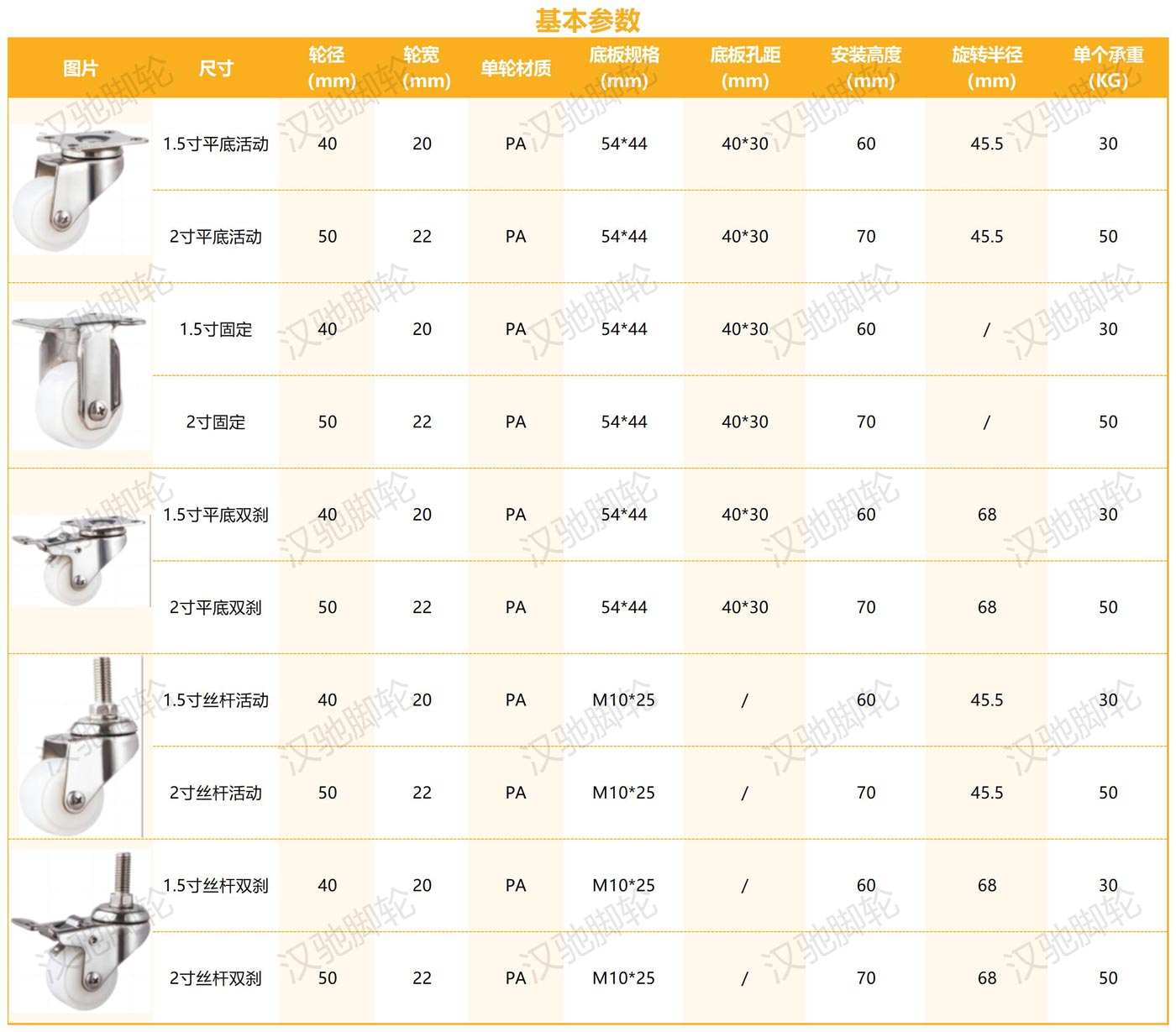 基本参数

| 图片 | 尺寸 | 轮径(mm) | 轮宽(mm) | 单轮材质 | 底板规格(mm) | 底板孔距(mm) | 安装高度(mm) | 旋转半径(mm) | 单个承重(KG) |
|---|---|---|---|---|---|---|---|---|---|
| | 1.5寸平底活动 | 40 | 20 | PA | 54*44 | 40*30 | 60 | 45.5 | 30 |
| | 2寸平底活动 | 50 | 22 | PA | 54*44 | 40*30 | 70 | 45.5 | 50 |
| | 1.5寸固定 | 40 | 20 | PA | 54*44 | 40*30 | 60 | / | 30 |
| | 2寸固定 | 50 | 22 | PA | 54*44 | 40*30 | 70 | / | 50 |
| | 1.5寸平底双刹 | 40 | 20 | PA | 54*44 | 40*30 | 60 | 68 | 30 |
| | 2寸平底双刹 | 50 | 22 | PA | 54*44 | 40*30 | 70 | 68 | 50 |
| | 1.5寸丝杆活动 | 40 | 20 | PA | M10*25 | / | 60 | 45.5 | 30 |
| | 2寸丝杆活动 | 50 | 22 | PA | M10*25 | / | 70 | 45.5 | 50 |
| | 1.5寸丝杆双刹 | 40 | 20 | PA | M10*25 | / | 60 | 68 | 30 |
| | 2寸丝杆双刹 | 50 | 22 | PA | M10*25 | / | 70 | 68 | 50 |

汉驰脚轮